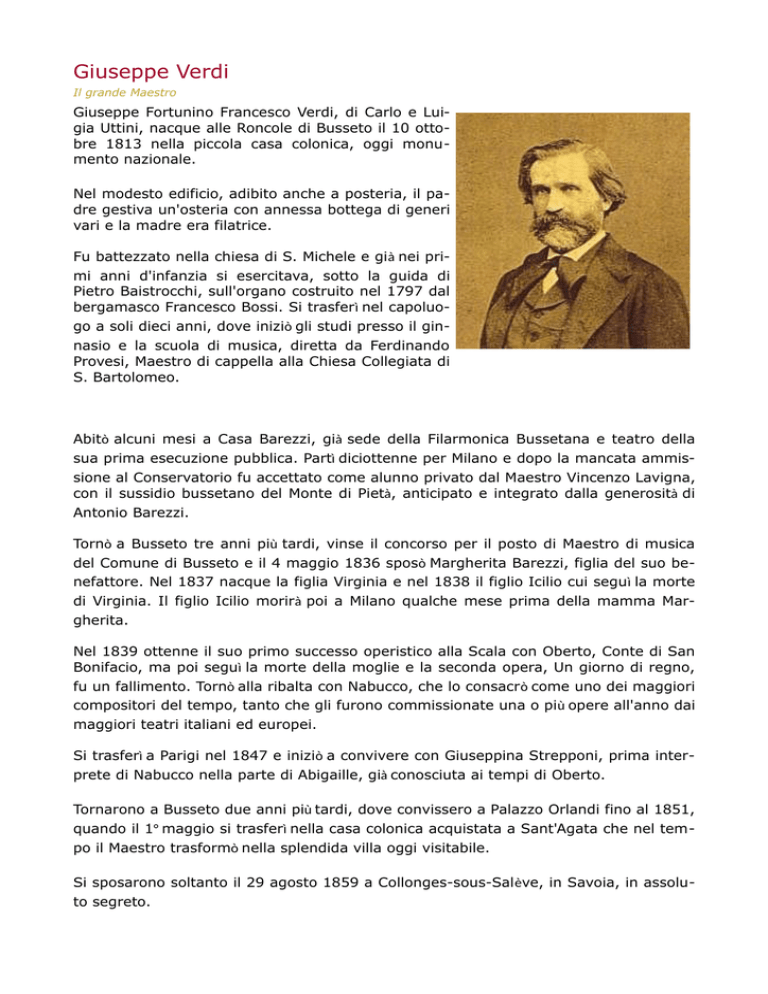 Giuseppe Verdi

Il grande Maestro

Giuseppe Fortunino Francesco Verdi, di Carlo e Luigia Uttini, nacque alle Roncole di Busseto il 10 ottobre 1813 nella piccola casa colonica, oggi monumento nazionale.

Nel modesto edificio, adibito anche a posteria, il padre gestiva un'osteria con annessa bottega di generi vari e la madre era filatrice.

Fu battezzato nella chiesa di S. Michele e già nei primi anni d'infanzia si esercitava, sotto la guida di Pietro Baistrocchi, sull'organo costruito nel 1797 dal bergamasco Francesco Bossi. Si trasferì nel capoluogo a soli dieci anni, dove iniziò gli studi presso il ginnasio e la scuola di musica, diretta da Ferdinando Provesi, Maestro di cappella alla Chiesa Collegiata di S. Bartolomeo.

Abitò alcuni mesi a Casa Barezzi, già sede della Filarmonica Bussetana e teatro della sua prima esecuzione pubblica. Partì diciottenne per Milano e dopo la mancata ammissione al Conservatorio fu accettato come alunno privato dal Maestro Vincenzo Lavigna, con il sussidio bussetano del Monte di Pietà, anticipato e integrato dalla generosità di Antonio Barezzi.

Tornò a Busseto tre anni più tardi, vinse il concorso per il posto di Maestro di musica del Comune di Busseto e il 4 maggio 1836 sposò Margherita Barezzi, figlia del suo benefattore. Nel 1837 nacque la figlia Virginia e nel 1838 il figlio Icilio cui seguì la morte di Virginia. Il figlio Icilio morirà poi a Milano qualche mese prima della mamma Margherita.

Nel 1839 ottenne il suo primo successo operistico alla Scala con Oberto, Conte di San Bonifacio, ma poi seguì la morte della moglie e la seconda opera, Un giorno di regno, fu un fallimento. Tornò alla ribalta con Nabucco, che lo consacrò come uno dei maggiori compositori del tempo, tanto che gli furono commissionate una o più opere all'anno dai maggiori teatri italiani ed europei.

Si trasferì a Parigi nel 1847 e iniziò a convivere con Giuseppina Strepponi, prima interprete di Nabucco nella parte di Abigaille, già conosciuta ai tempi di Oberto.

Tornarono a Busseto due anni più tardi, dove convissero a Palazzo Orlandi fino al 1851, quando il 1° maggio si trasferì nella casa colonica acquistata a Sant'Agata che nel tempo il Maestro trasformò nella splendida villa oggi visitabile.

Si sposarono soltanto il 29 agosto 1859 a Collonges-sous-Salève, in Savoia, in assoluto segreto.